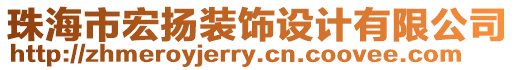 珠海市宏扬装饰设计有限公司
http://zhmeroyjerry.cn.coovee.com